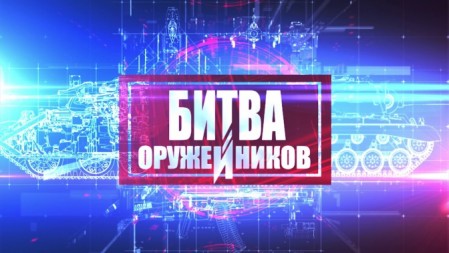 БИТВА
ОРУЖЕЙНИКОВ